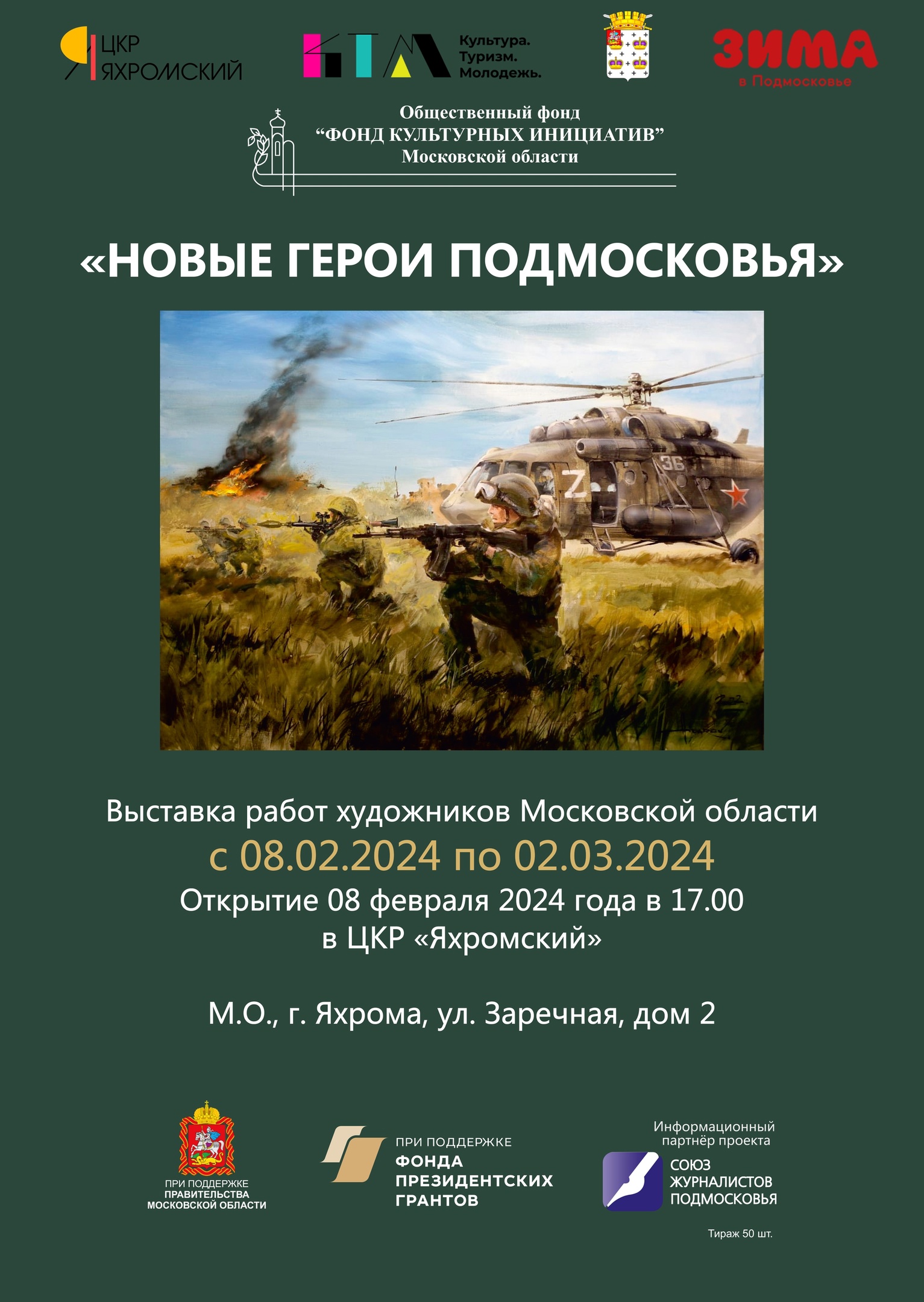 ЦКР ЯХРОМСКИЙ

КТМ Культура. Туризм. Молодежь.

ЗИМА в Подмосковье

Общественный фонд
“ФОНД КУЛЬТУРНЫХ ИНИЦИАТИВ”
Московской области

«НОВЫЕ ГЕРОИ ПОДМОСКОВЬЯ»

Z 36

Выставка работ художников Московской области
с 08.02.2024 по 02.03.2024
Открытие 08 февраля 2024 года в 17.00
в ЦКР «Яхромский»

М.О., г. Яхрома, ул. Заречная, дом 2

ПРИ ПОДДЕРЖКЕ ПРАВИТЕЛЬСТВА МОСКОВСКОЙ ОБЛАСТИ

ПРИ ПОДДЕРЖКЕ ФОНДА ПРЕЗИДЕНТСКИХ ГРАНТОВ

Информационный партнёр проекта
СОЮЗ ЖУРНАЛИСТОВ ПОДМОСКОВЬЯ

Тираж 50 шт.